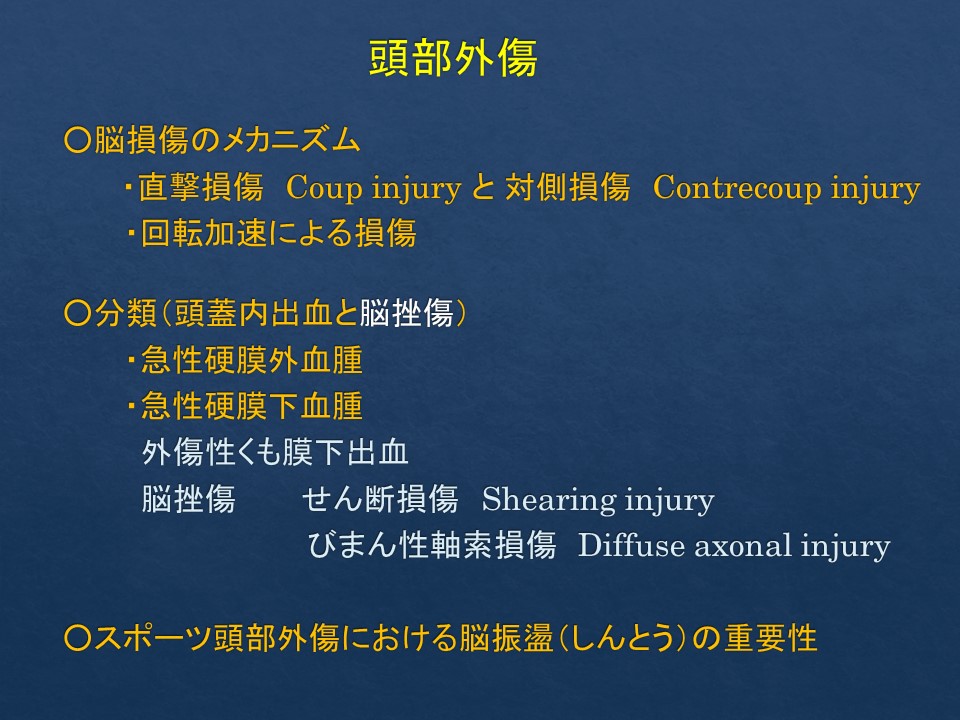 頭部外傷

○脳損傷のメカニズム

・直撃損傷　Coup injury と 対側損傷　Contrecoup injury

・回転加速による損傷

○分類（頭蓋内出血と脳挫傷）

・急性硬膜外血腫

・急性硬膜下血腫

外傷性くも膜下出血

脳挫傷　　せん断損傷　Shearing injury

びまん性軸索損傷　Diffuse axonal injury

○スポーツ頭部外傷における脳振盪（しんとう）の重要性